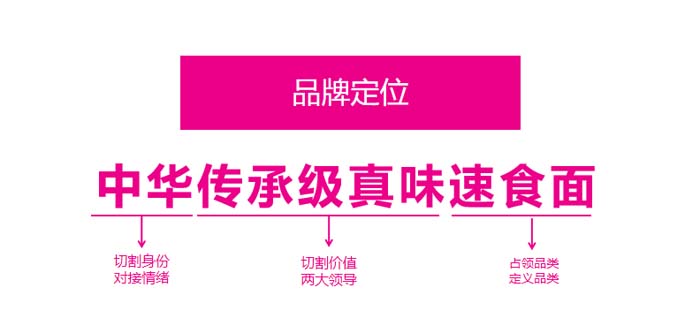 品牌定位

中华传承级真味速食面

切割身份
对接情绪

切割价值
两大领导

占领品类
定义品类